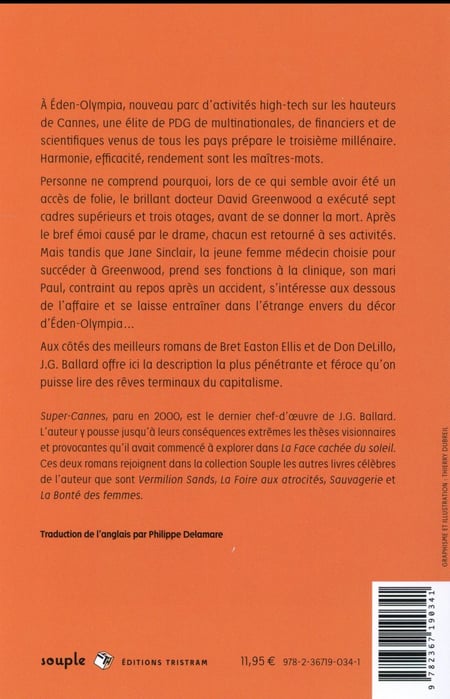 À Éden-Olympia, nouveau parc d'activités high-tech sur les hauteurs de Cannes, une élite de PDG de multinationales, de financiers et de scientifiques venus de tous les pays prépare le troisième millénaire. Harmonie, efficacité, rendement sont les maîtres-mots.

Personne ne comprend pourquoi, lors de ce qui semble avoir été un accès de folie, le brillant docteur David Greenwood a exécuté sept cadres supérieurs et trois otages, avant de se donner la mort. Après le bref émoi causé par le drame, chacun est retourné à ses activités. Mais tandis que Jane Sinclair, la jeune femme médecin choisie pour succéder à Greenwood, prend ses fonctions à la clinique, son mari Paul, contraint au repos après un accident, s'intéresse aux dessous de l'affaire et se laisse entraîner dans l'étrange envers du décor d'Éden-Olympia…

Aux côtés des meilleurs romans de Bret Easton Ellis et de Don DeLillo, J.G. Ballard offre ici la description la plus pénétrante et féroce qu'on puisse lire des rêves terminaux du capitalisme.

Super-Cannes, paru en 2000, est le dernier chef-d'œuvre de J.G. Ballard. L'auteur y pousse jusqu'à leurs conséquences extrêmes les thèses visionnaires et provocantes qu'il avait commencé à explorer dans La Face cachée du soleil. Ces deux romans rejoignent dans la collection Souple les autres livres célèbres de l'auteur que sont Vermilion Sands, La Foire aux atrocités, Sauvagerie et La Bonté des femmes.

Traduction de l'anglais par Philippe Delamare

GRAPHISME ET ILLUSTRATION : THIERRY DUBREIL

souple ÉDITIONS TRISTRAM 11,95 € 978-2-36719-034-1

9 782367 190341